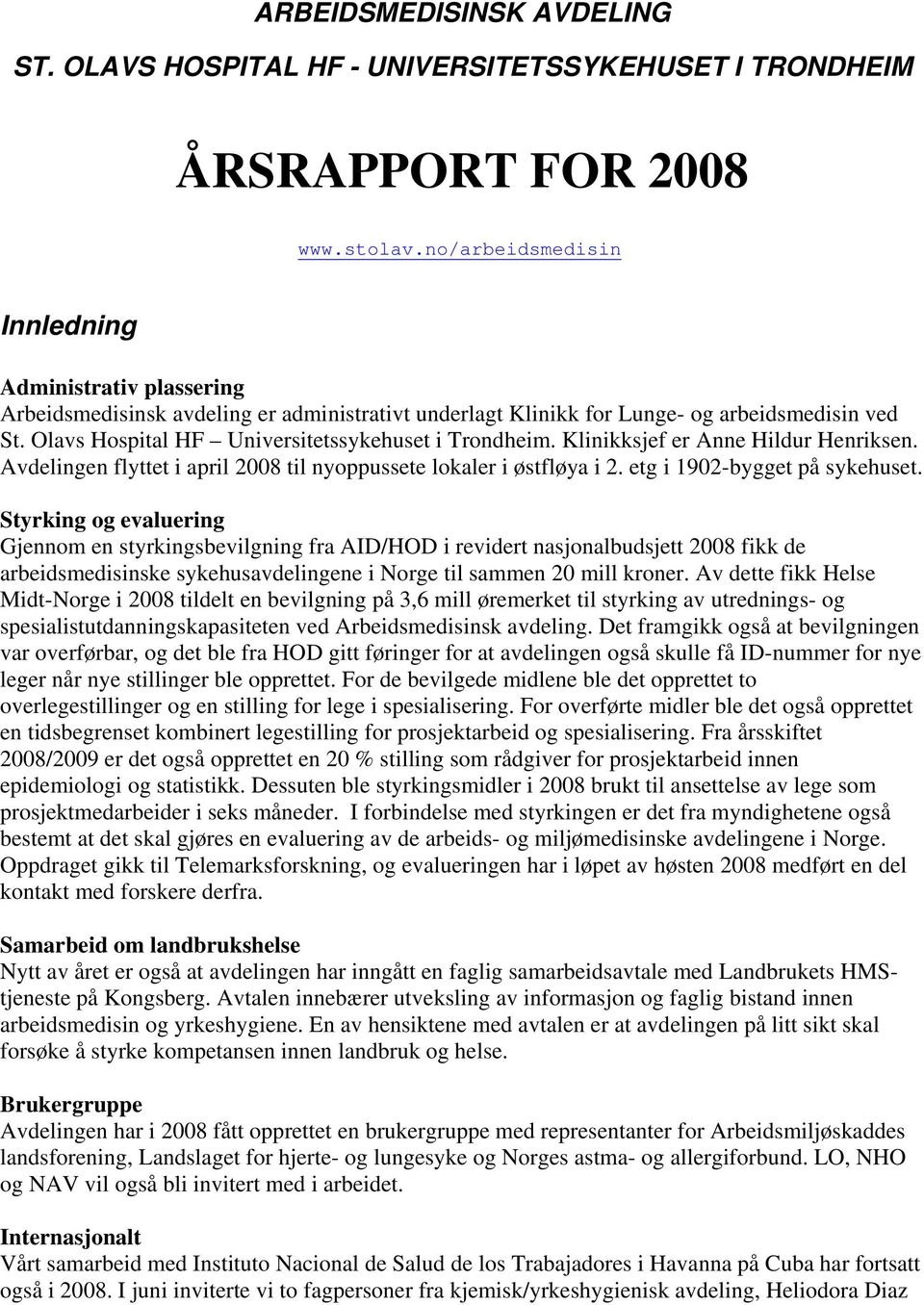 ARBEIDSMEDISINSK AVDELING

ST. OLAVS HOSPITAL HF - UNIVERSITETSSYKEHUSET I TRONDHEIM

ÅRSRAPPORT FOR 2008

www.stolav.no/arbeidsmedisin

Innledning

Administrativ plassering
Arbeidsmedisinsk avdeling er administrativt underlagt Klinikk for Lunge- og arbeidsmedisin ved St. Olavs Hospital HF – Universitetssykehuset i Trondheim. Klinikksjef er Anne Hildur Henriksen. Avdelingen flyttet i april 2008 til nyoppussete lokaler i østfløya i 2. etg i 1902-bygget på sykehuset.

Styrking og evaluering
Gjennom en styrkingsbevilgning fra AID/HOD i revidert nasjonalbudsjett 2008 fikk de arbeidsmedisinske sykehusavdelingene i Norge til sammen 20 mill kroner. Av dette fikk Helse Midt-Norge i 2008 tildelt en bevilgning på 3,6 mill øremerket til styrking av utrednings- og spesialistutdanningskapasiteten ved Arbeidsmedisinsk avdeling. Det framgikk også at bevilgningen var overførbar, og det ble fra HOD gitt føringer for at avdelingen også skulle få ID-nummer for nye leger når nye stillinger ble opprettet. For de bevilgede midlene ble det opprettet to overlegestillinger og en stilling for lege i spesialisering. For overførte midler ble det også opprettet en tidsbegrenset kombinert legestilling for prosjektarbeid og spesialisering. Fra årsskiftet 2008/2009 er det også opprettet en 20 % stilling som rådgiver for prosjektarbeid innen epidemiologi og statistikk. Dessuten ble styrkingsmidler i 2008 brukt til ansettelse av lege som prosjektmedarbeider i seks måneder. I forbindelse med styrkingen er det fra myndighetene også bestemt at det skal gjøres en evaluering av de arbeids- og miljømedisinske avdelingene i Norge. Oppdraget gikk til Telemarksforskning, og evalueringen har i løpet av høsten 2008 medført en del kontakt med forskere derfra.

Samarbeid om landbrukshelse
Nytt av året er også at avdelingen har inngått en faglig samarbeidsavtale med Landbrukets HMS-tjeneste på Kongsberg. Avtalen innebærer utveksling av informasjon og faglig bistand innen arbeidsmedisin og yrkeshygiene. En av hensiktene med avtalen er at avdelingen på litt sikt skal forsøke å styrke kompetansen innen landbruk og helse.

Brukergruppe
Avdelingen har i 2008 fått opprettet en brukergruppe med representanter for Arbeidsmiljøskaddes landsforening, Landslaget for hjerte- og lungesyke og Norges astma- og allergiforbund. LO, NHO og NAV vil også bli invitert med i arbeidet.

Internasjonalt
Vårt samarbeid med Instituto Nacional de Salud de los Trabajadores i Havanna på Cuba har fortsatt også i 2008. I juni inviterte vi to fagpersoner fra kjemisk/yrkeshygienisk avdeling, Heliodora Diaz